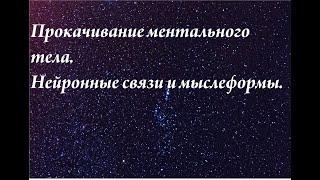 Прокачивание ментального тела.
Нейронные связи и мыслеформы.